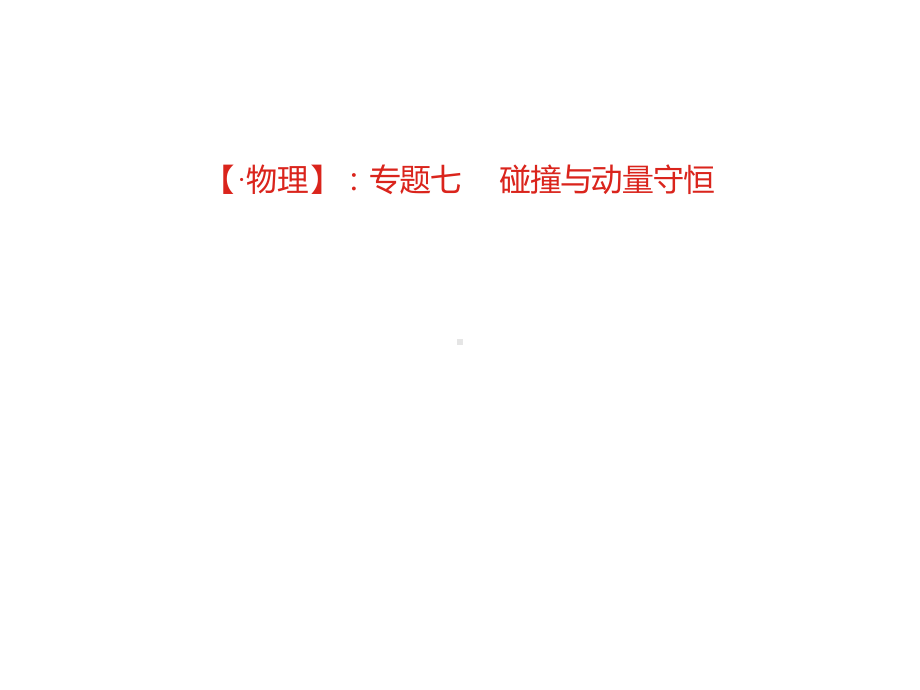 【·物理】：专题七　碰撞与动量守恒